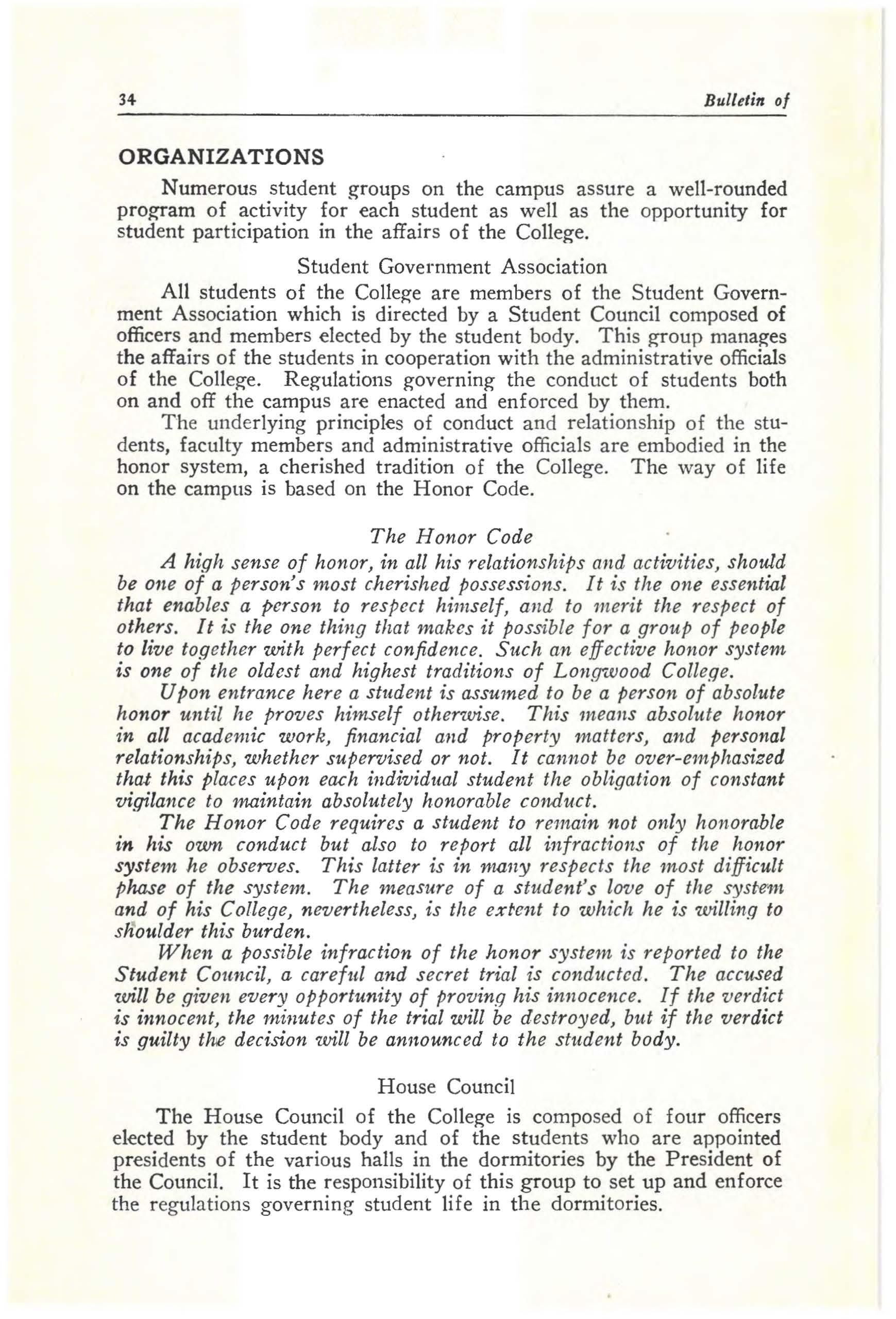 34 Bulletin of

ORGANIZATIONS

Numerous student groups on the campus assure a well-rounded program of activity for each student as well as the opportunity for student participation in the affairs of the College.

Student Government Association

All students of the College are members of the Student Government Association which is directed by a Student Council composed of officers and members elected by the student body. This group manages the affairs of the students in cooperation with the administrative officials of the College. Regulations governing the conduct of students both on and off the campus are enacted and enforced by them.

The underlying principles of conduct and relationship of the students, faculty members and administrative officials are embodied in the honor system, a cherished tradition of the College. The way of life on the campus is based on the Honor Code.

The Honor Code

A high sense of honor, in all his relationships and activities, should be one of a person's most cherished possessions. It is the one essential that enables a person to respect himself, and to merit the respect of others. It is the one thing that makes it possible for a group of people to live together with perfect confidence. Such an effective honor system is one of the oldest and highest traditions of Longwood College.

Upon entrance here a student is assumed to be a person of absolute honor until he proves himself otherwise. This means absolute honor in all academic work, financial and property matters, and personal relationships, whether supervised or not. It cannot be over-emphasized that this places upon each individual student the obligation of constant vigilance to maintain absolutely honorable conduct.

The Honor Code requires a student to remain not only honorable in his own conduct but also to report all infractions of the honor system he observes. This latter is in many respects the most difficult phase of the system. The measure of a student's love of the system and of his College, nevertheless, is the extent to which he is willing to shoulder this burden.

When a possible infraction of the honor system is reported to the Student Council, a careful and secret trial is conducted. The accused will be given every opportunity of proving his innocence. If the verdict is innocent, the minutes of the trial will be destroyed, but if the verdict is guilty the decision will be announced to the student body.

House Council

The House Council of the College is composed of four officers elected by the student body and of the students who are appointed presidents of the various halls in the dormitories by the President of the Council. It is the responsibility of this group to set up and enforce the regulations governing student life in the dormitories.